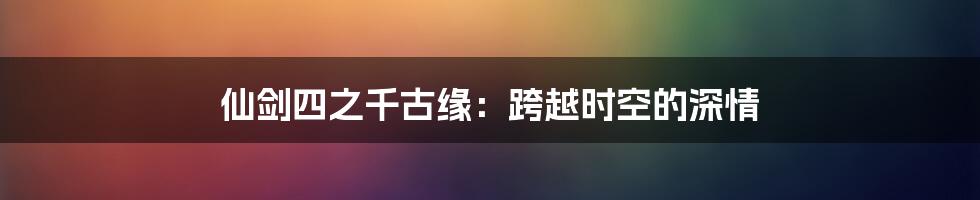 仙剑四之千古缘：跨越时空的深情